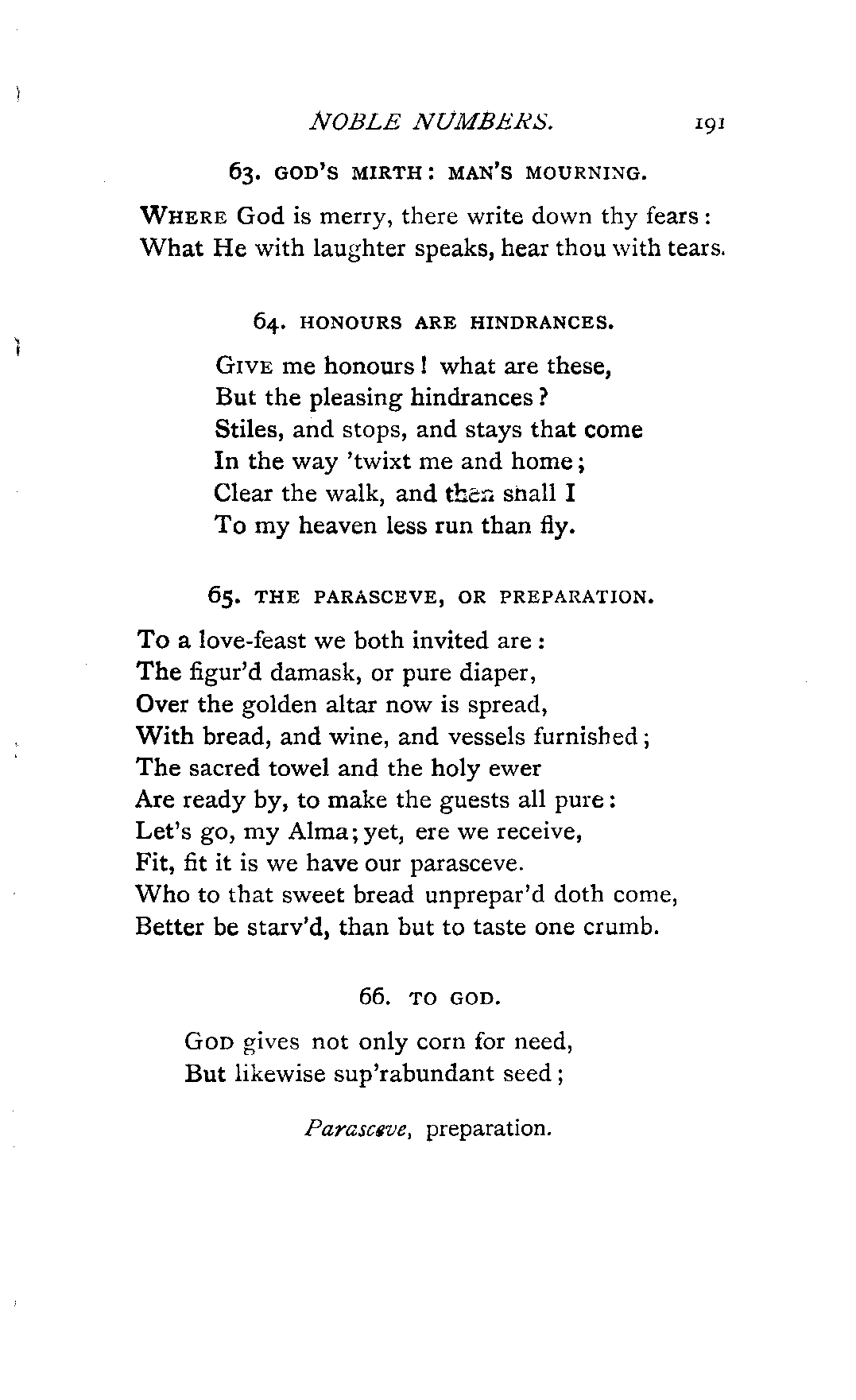 NOBLE NUMBERS. 191

63. GOD'S MIRTH: MAN'S MOURNING.

WHERE God is merry, there write down thy fears:
What He with laughter speaks, hear thou with tears.

64. HONOURS ARE HINDRANCES.

GIVE me honours! what are these,
But the pleasing hindrances?
Stiles, and stops, and stays that come
In the way 'twixt me and home;
Clear the walk, and then shall I
To my heaven less run than fly.

65. THE PARASCEVE, OR PREPARATION.

To a love-feast we both invited are:
The figur'd damask, or pure diaper,
Over the golden altar now is spread,
With bread, and wine, and vessels furnished;
The sacred towel and the holy ewer
Are ready by, to make the guests all pure:
Let's go, my Alma; yet, ere we receive,
Fit, fit it is we have our parasceve.
Who to that sweet bread unprepar'd doth come,
Better be starv'd, than but to taste one crumb.

66. TO GOD.

GOD gives not only corn for need,
But likewise sup'rabundant seed;

Parasceve, preparation.